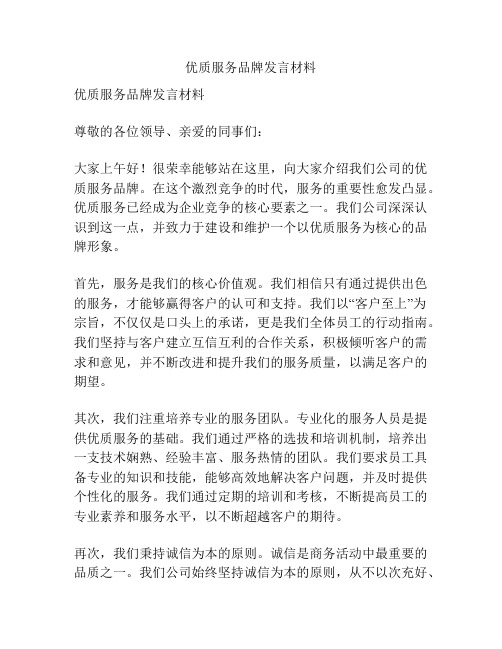 优质服务品牌发言材料

优质服务品牌发言材料

尊敬的各位领导、亲爱的同事们：

大家上午好！很荣幸能够站在这里，向大家介绍我们公司的优质服务品牌。在这个激烈竞争的时代，服务的重要性愈发凸显。优质服务已经成为企业竞争的核心要素之一。我们公司深深认识到这一点，并致力于建设和维护一个以优质服务为核心的品牌形象。

首先，服务是我们的核心价值观。我们相信只有通过提供出色的服务，才能够赢得客户的认可和支持。我们以“客户至上”为宗旨，不仅仅是口头上的承诺，更是我们全体员工的行动指南。我们坚持与客户建立互信互利的合作关系，积极倾听客户的需求和意见，并不断改进和提升我们的服务质量，以满足客户的期望。

其次，我们注重培养专业的服务团队。专业化的服务人员是提供优质服务的基础。我们通过严格的选拔和培训机制，培养出一支技术娴熟、经验丰富、服务热情的团队。我们要求员工具备专业的知识和技能，能够高效地解决客户问题，并及时提供个性化的服务。我们通过定期的培训和考核，不断提高员工的专业素养和服务水平，以不断超越客户的期待。

再次，我们秉持诚信为本的原则。诚信是商务活动中最重要的品质之一。我们公司始终坚持诚信为本的原则，从不以次充好、